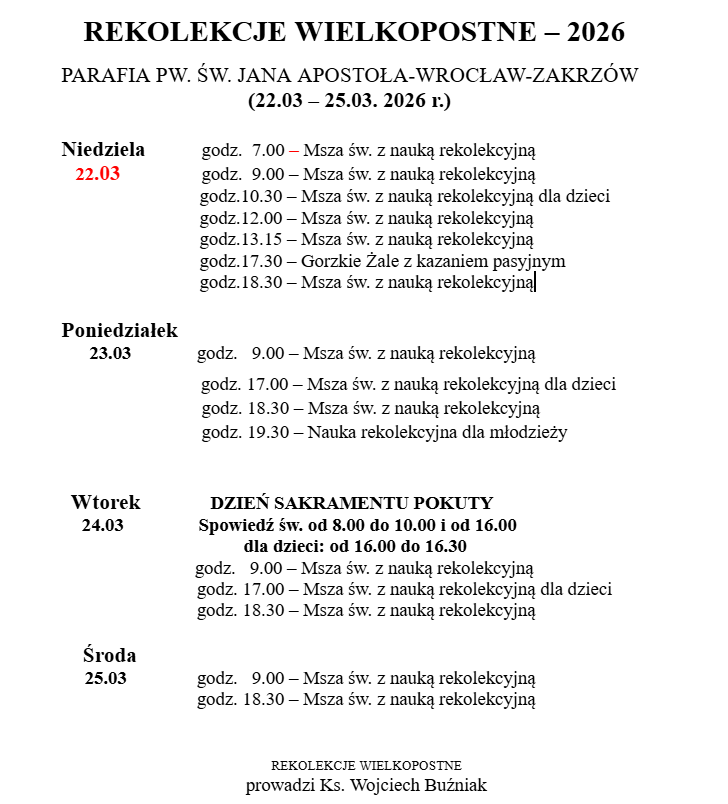 REKOLEKCJE WIELKOPOSTNE – 2026

PARAFIA PW. ŚW. JANA APOSTOŁA-WROCŁAW-ZAKRZÓW
(22.03 – 25.03. 2026 r.)

Niedziela
22.03
godz. 7.00 – Msza św. z nauką rekolekcyjną
godz. 9.00 – Msza św. z nauką rekolekcyjną
godz.10.30 – Msza św. z nauką rekolekcyjną dla dzieci
godz.12.00 – Msza św. z nauką rekolekcyjną
godz.13.15 – Msza św. z nauką rekolekcyjną
godz.17.30 – Gorzkie Żale z kazaniem pasyjnym
godz.18.30 – Msza św. z nauką rekolekcyjną

Poniedziałek
23.03
godz. 9.00 – Msza św. z nauką rekolekcyjną
godz. 17.00 – Msza św. z nauką rekolekcyjną dla dzieci
godz. 18.30 – Msza św. z nauką rekolekcyjną
godz. 19.30 – Nauka rekolekcyjna dla młodzieży

Wtorek
24.03
DZIEŃ SAKRAMENTU POKUTY
Spowiedź św. od 8.00 do 10.00 i od 16.00
dla dzieci: od 16.00 do 16.30
godz. 9.00 – Msza św. z nauką rekolekcyjną
godz. 17.00 – Msza św. z nauką rekolekcyjną dla dzieci
godz. 18.30 – Msza św. z nauką rekolekcyjną

Środa
25.03
godz. 9.00 – Msza św. z nauką rekolekcyjną
godz. 18.30 – Msza św. z nauką rekolekcyjną

REKOLEKCJE WIELKOPOSTNE
prowadzi Ks. Wojciech Buźniak